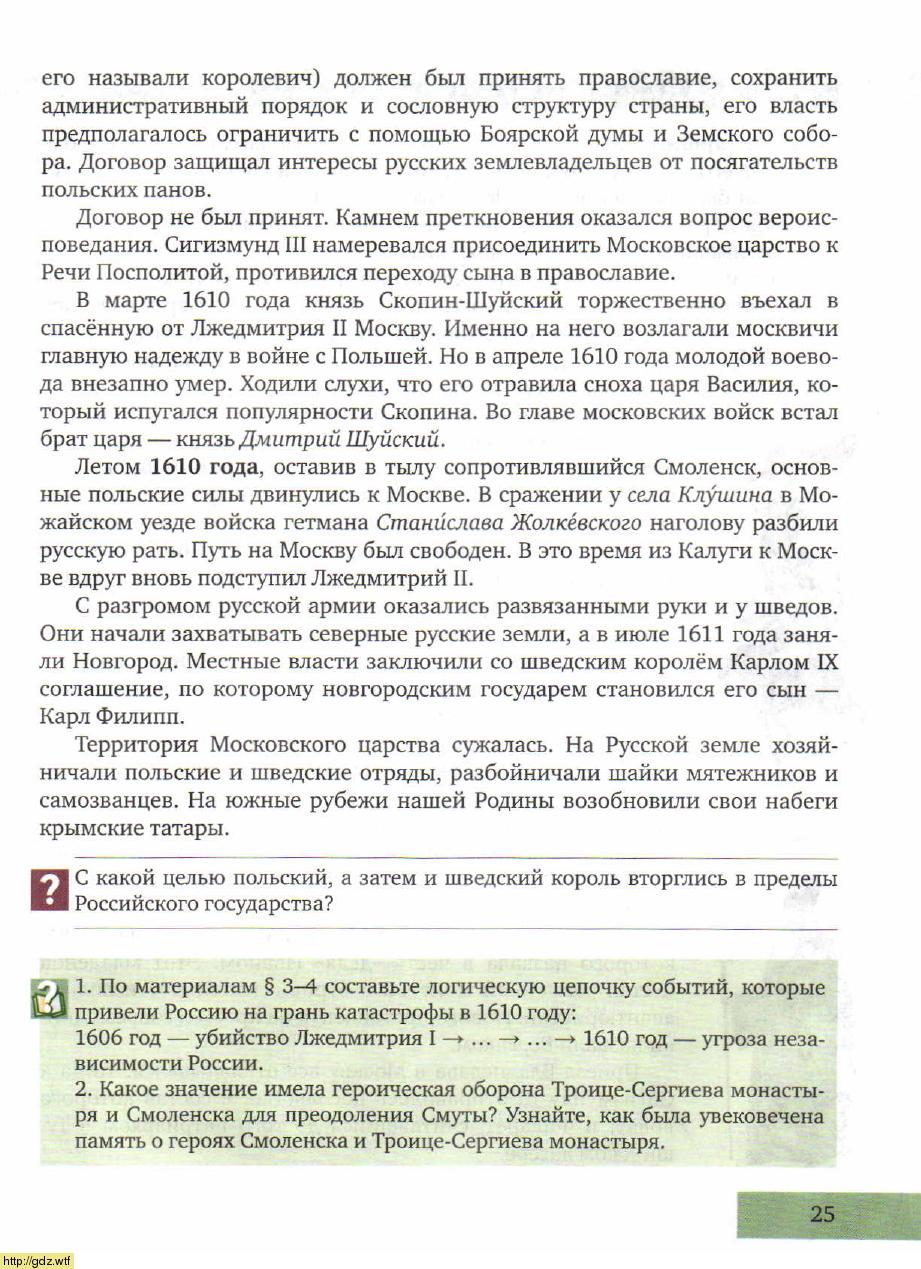 его называли королевич) должен был принять православие, сохранить административный порядок и сословную структуру страны, его власть предполагалось ограничить с помощью Боярской думы и Земского собора. Договор защищал интересы русских землевладельцев от посягательств польских панов.

Договор не был принят. Камнем преткновения оказался вопрос вероисповедания. Сигизмунд III намеревался присоединить Московское царство к Речи Посполитой, противился переходу сына в православие.

В марте 1610 года князь Скопин-Шуйский торжественно въехал в спасённую от Лжедмитрия II Москву. Именно на него возлагали москвичи главную надежду в войне с Польшей. Но в апреле 1610 года молодой воевода внезапно умер. Ходили слухи, что его отравила сноха царя Василия, который испугался популярности Скопина. Во главе московских войск встал брат царя — князь Дмитрий Шуйский.

Летом 1610 года, оставив в тылу сопротивлявшийся Смоленск, основные польские силы двинулись к Москве. В сражении у села Клу́шина в Можайском уезде войска гетмана Стани́слава Жолке́вского наголову разбили русскую рать. Путь на Москву был свободен. В это время из Калуги к Москве вдруг вновь подступил Лжедмитрий II.

С разгромом русской армии оказались развязанными руки и у шведов. Они начали захватывать северные русские земли, а в июле 1611 года заняли Новгород. Местные власти заключили со шведским королём Карлом IX соглашение, по которому новгородским государем становился его сын — Карл Филипп.

Территория Московского царства сужалась. На Русской земле хозяйничали польские и шведские отряды, разбойничали шайки мятежников и самозванцев. На южные рубежи нашей Родины возобновили свои набеги крымские татары.

? С какой целью польский, а затем и шведский король вторглись в пределы Российского государства?

1. По материалам § 3–4 составьте логическую цепочку событий, которые привели Россию на грань катастрофы в 1610 году:
1606 год — убийство Лжедмитрия I → ... → ... → 1610 год — угроза независимости России.
2. Какое значение имела героическая оборона Троице-Сергиева монастыря и Смоленска для преодоления Смуты? Узнайте, как была увековечена память о героях Смоленска и Троице-Сергиева монастыря.

25

http://gdz.wtf